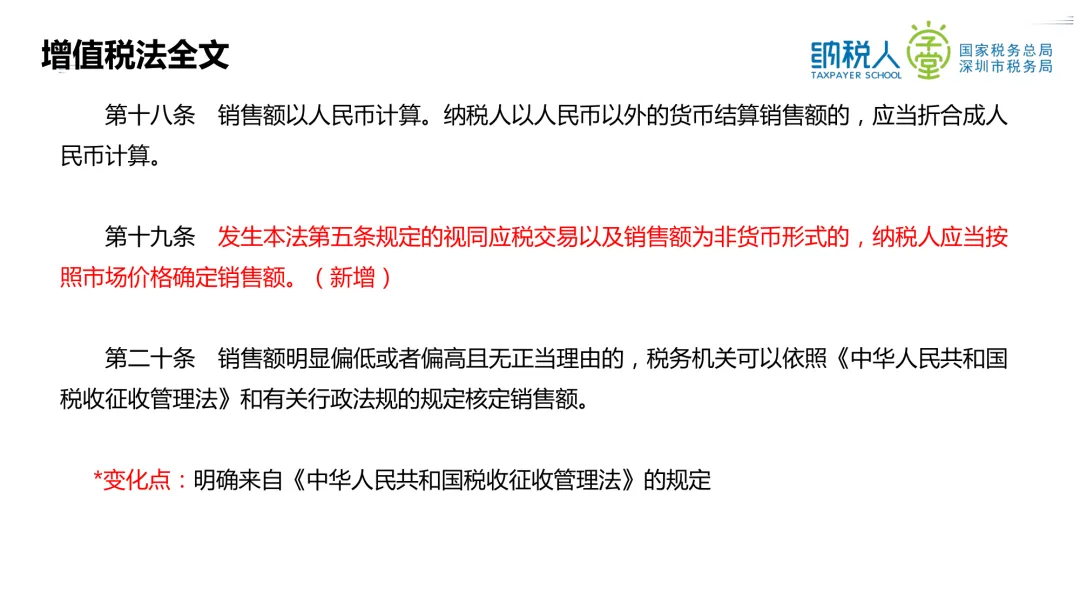 增值税法全文

纳税人学堂
TAXPAYER SCHOOL
国家税务总局
深圳市税务局

第十八条　销售额以人民币计算。纳税人以人民币以外的货币结算销售额的，应当折合成人民币计算。

第十九条　发生本法第五条规定的视同应税交易以及销售额为非货币形式的，纳税人应当按照市场价格确定销售额。（新增）

第二十条　销售额明显偏低或者偏高且无正当理由的，税务机关可以依照《中华人民共和国税收征收管理法》和有关行政法规的规定核定销售额。

*变化点：明确来自《中华人民共和国税收征收管理法》的规定